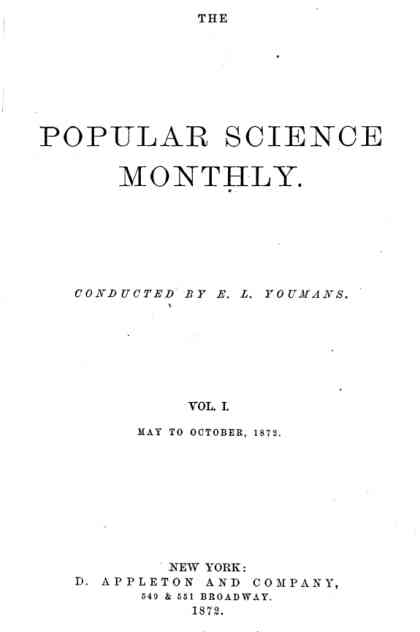 THE

POPULAR SCIENCE
MONTHLY.

CONDUCTED BY E. L. YOUMANS.

VOL. I.

MAY TO OCTOBER, 1872.

NEW YORK:
D. APPLETON AND COMPANY,
549 & 551 BROADWAY.
1872.